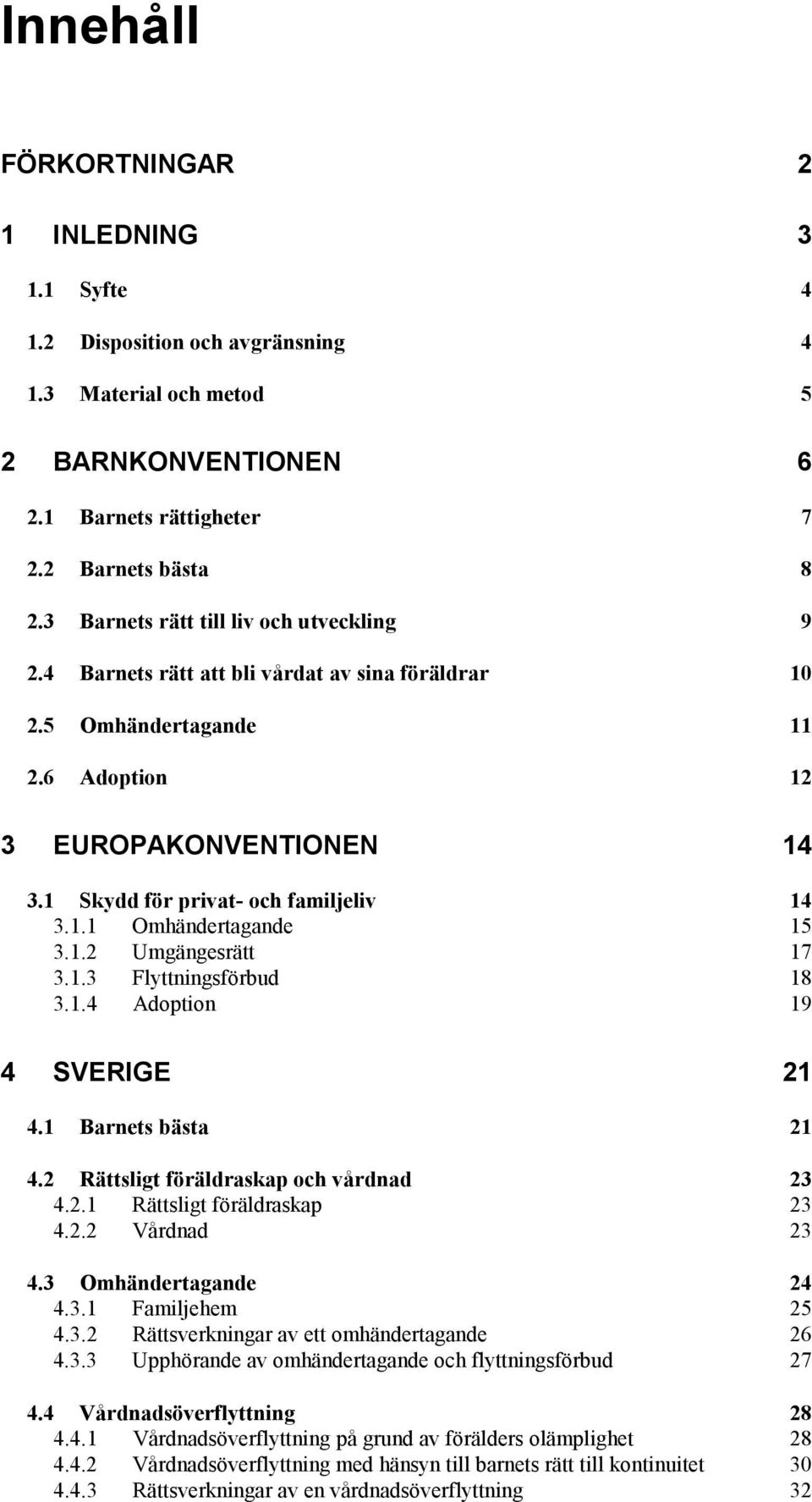 Innehåll

FÖRKORTNINGAR 2

1 INLEDNING 3

1.1 Syfte 4

1.2 Disposition och avgränsning 4

1.3 Material och metod 5

2 BARNKONVENTIONEN 6

2.1 Barnets rättigheter 7

2.2 Barnets bästa 8

2.3 Barnets rätt till liv och utveckling 9

2.4 Barnets rätt att bli vårdat av sina föräldrar 10

2.5 Omhändertagande 11

2.6 Adoption 12

3 EUROPAKONVENTIONEN 14

3.1 Skydd för privat- och familjeliv 14
3.1.1 Omhändertagande 15
3.1.2 Umgängesrätt 17
3.1.3 Flyttningsförbud 18
3.1.4 Adoption 19

4 SVERIGE 21

4.1 Barnets bästa 21

4.2 Rättsligt föräldraskap och vårdnad 23
4.2.1 Rättsligt föräldraskap 23
4.2.2 Vårdnad 23

4.3 Omhändertagande 24
4.3.1 Familjehem 25
4.3.2 Rättsverkningar av ett omhändertagande 26
4.3.3 Upphörande av omhändertagande och flyttningsförbud 27

4.4 Vårdnadsöverflyttning 28
4.4.1 Vårdnadsöverflyttning på grund av förälders olämplighet 28
4.4.2 Vårdnadsöverflyttning med hänsyn till barnets rätt till kontinuitet 30
4.4.3 Rättsverkningar av en vårdnadsöverflyttning 32